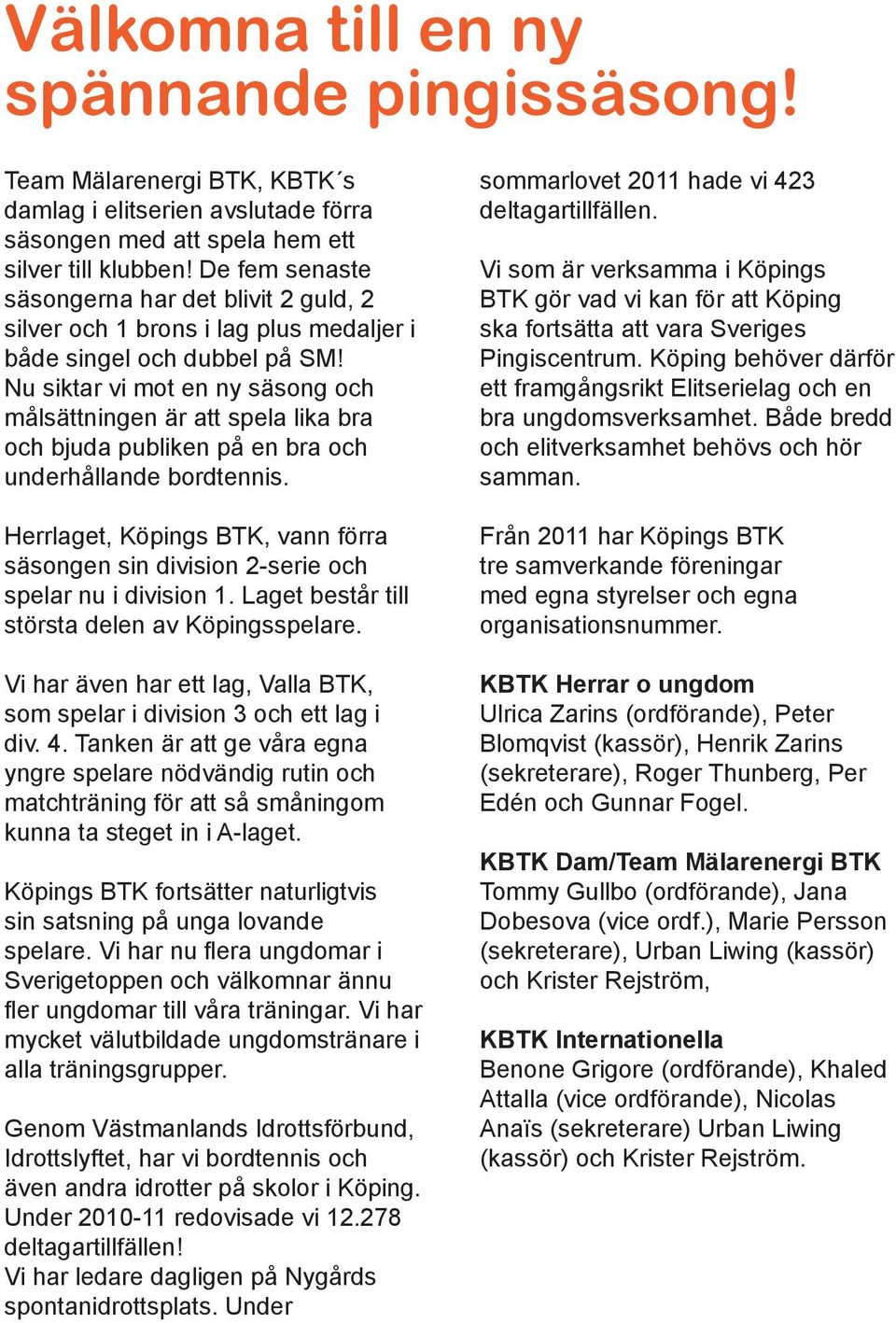 Välkomna till en ny spännande pingissäsong!

Team Mälarenergi BTK, KBTK´s damlag i elitserien avslutade förra säsongen med att spela hem ett silver till klubben! De fem senaste säsongerna har det blivit 2 guld, 2 silver och 1 brons i lag plus medaljer i både singel och dubbel på SM! Nu siktar vi mot en ny säsong och målsättningen är att spela lika bra och bjuda publiken på en bra och underhållande bordtennis.

Herrlaget, Köpings BTK, vann förra säsongen sin division 2-serie och spelar nu i division 1. Laget består till största delen av Köpingsspelare.

Vi har även har ett lag, Valla BTK, som spelar i division 3 och ett lag i div. 4. Tanken är att ge våra egna yngre spelare nödvändig rutin och matchträning för att så småningom kunna ta steget in i A-laget.

Köpings BTK fortsätter naturligtvis sin satsning på unga lovande spelare. Vi har nu flera ungdomar i Sverigetoppen och välkomnar ännu fler ungdomar till våra träningar. Vi har mycket välutbildade ungdomstränare i alla träningsgrupper.

Genom Västmanlands Idrottsförbund, Idrottslyftet, har vi bordtennis och även andra idrotter på skolor i Köping. Under 2010-11 redovisade vi 12.278 deltagartillfällen!
Vi har ledare dagligen på Nygårds spontanidrottsplats. Under sommarlovet 2011 hade vi 423 deltagartillfällen.

Vi som är verksamma i Köpings BTK gör vad vi kan för att Köping ska fortsätta att vara Sveriges Pingiscentrum. Köping behöver därför ett framgångsrikt Elitserielag och en bra ungdomsverksamhet. Både bredd och elitverksamhet behövs och hör samman.

Från 2011 har Köpings BTK tre samverkande föreningar med egna styrelser och egna organisationsnummer.

KBTK Herrar o ungdom
Ulrica Zarins (ordförande), Peter Blomqvist (kassör), Henrik Zarins (sekreterare), Roger Thunberg, Per Edén och Gunnar Fogel.

KBTK Dam/Team Mälarenergi BTK
Tommy Gullbo (ordförande), Jana Dobesova (vice ordf.), Marie Persson (sekreterare), Urban Liwing (kassör) och Krister Rejström,

KBTK Internationella
Benone Grigore (ordförande), Khaled Attalla (vice ordförande), Nicolas Anaïs (sekreterare) Urban Liwing (kassör) och Krister Rejström.